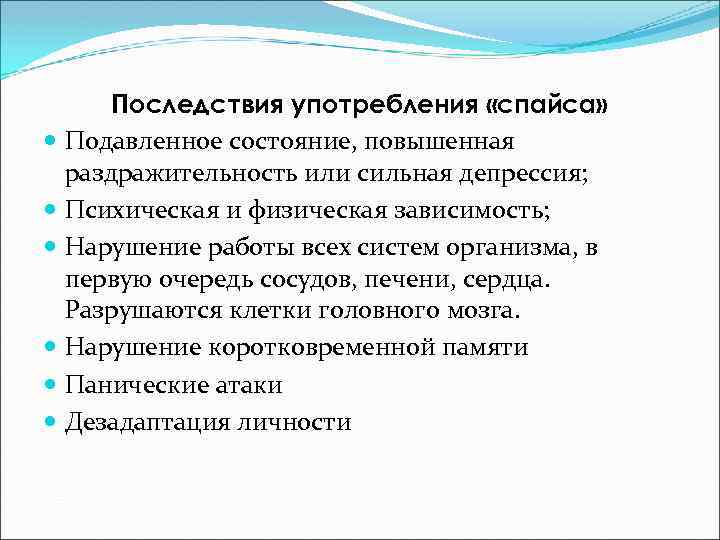 Последствия употребления «спайса»

- Подавленное состояние, повышенная раздражительность или сильная депрессия;
- Психическая и физическая зависимость;
- Нарушение работы всех систем организма, в первую очередь сосудов, печени, сердца. Разрушаются клетки головного мозга.
- Нарушение коротковременной памяти
- Панические атаки
- Дезадаптация личности